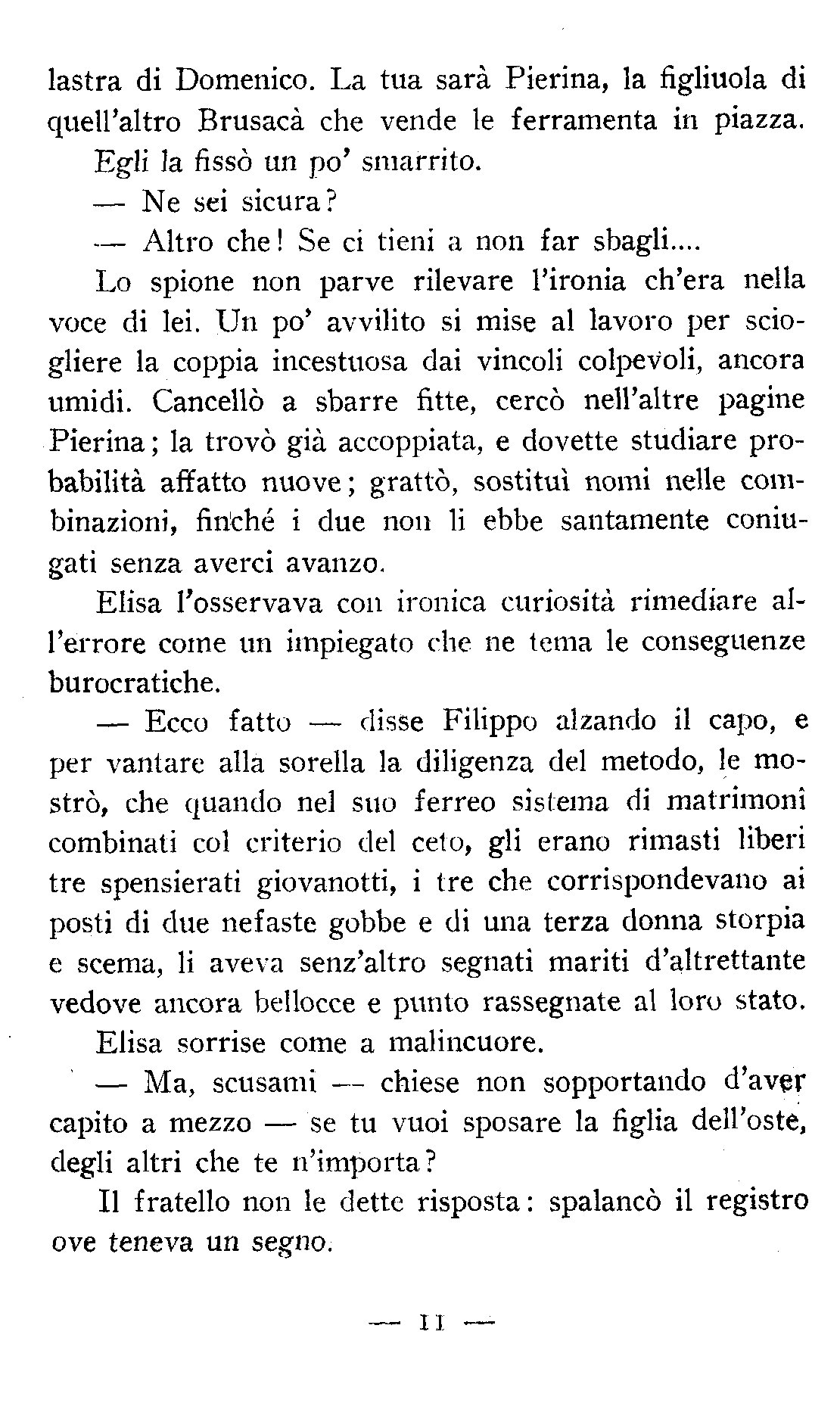 lastra di Domenico. La tua sarà Pierina, la figliuola di quell'altro Brusacà che vende le ferramenta in piazza.

Egli la fissò un po' smarrito.

— Ne sei sicura?

— Altro che! Se ci tieni a non far sbagli....

Lo spione non parve rilevare l'ironia ch'era nella voce di lei. Un po' avvilito si mise al lavoro per sciogliere la coppia incestuosa dai vincoli colpevoli, ancora umidi. Cancellò a sbarre fitte, cercò nell'altre pagine Pierina; la trovò già accoppiata, e dovette studiare probabilità affatto nuove; grattò, sostituì nomi nelle combinazioni, finché i due non li ebbe santamente coniugati senza averci avanzo.

Elisa l'osservava con ironica curiosità rimediare all'errore come un impiegato che ne tema le conseguenze burocratiche.

— Ecco fatto — disse Filippo alzando il capo, e per vantare alla sorella la diligenza del metodo, le mostrò, che quando nel suo ferreo sistema di matrimonî combinati col criterio del ceto, gli erano rimasti liberi tre spensierati giovanotti, i tre che corrispondevano ai posti di due nefaste gobbe e di una terza donna storpia e scema, li aveva senz'altro segnati mariti d'altrettante vedove ancora bellocce e punto rassegnate al loro stato.

Elisa sorrise come a malincuore.

— Ma, scusami — chiese non sopportando d'aver capito a mezzo — se tu vuoi sposare la figlia dell'oste, degli altri che te n'importa?

Il fratello non le dette risposta: spalancò il registro ove teneva un segno.

— 11 —